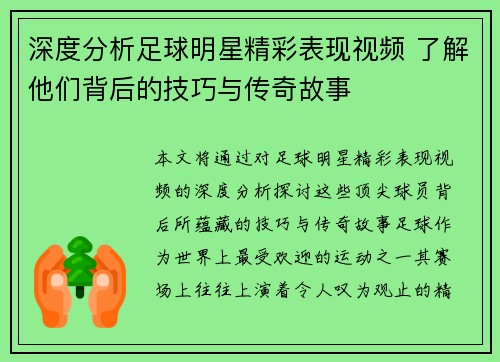 深度分析足球明星精彩表现视频 了解他们背后的技巧与传奇故事

本文将通过对足球明星精彩表现视频的深度分析探讨这些顶尖球员背后所蕴藏的技巧与传奇故事足球作为世界上最受欢迎的运动之一其赛场上往往上演着令人叹为观止的精